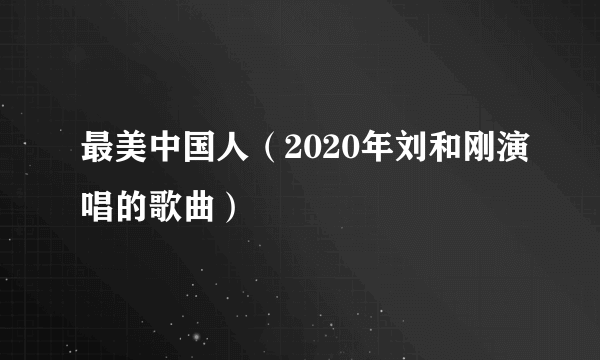 最美中国人（2020年刘和刚演唱的歌曲）